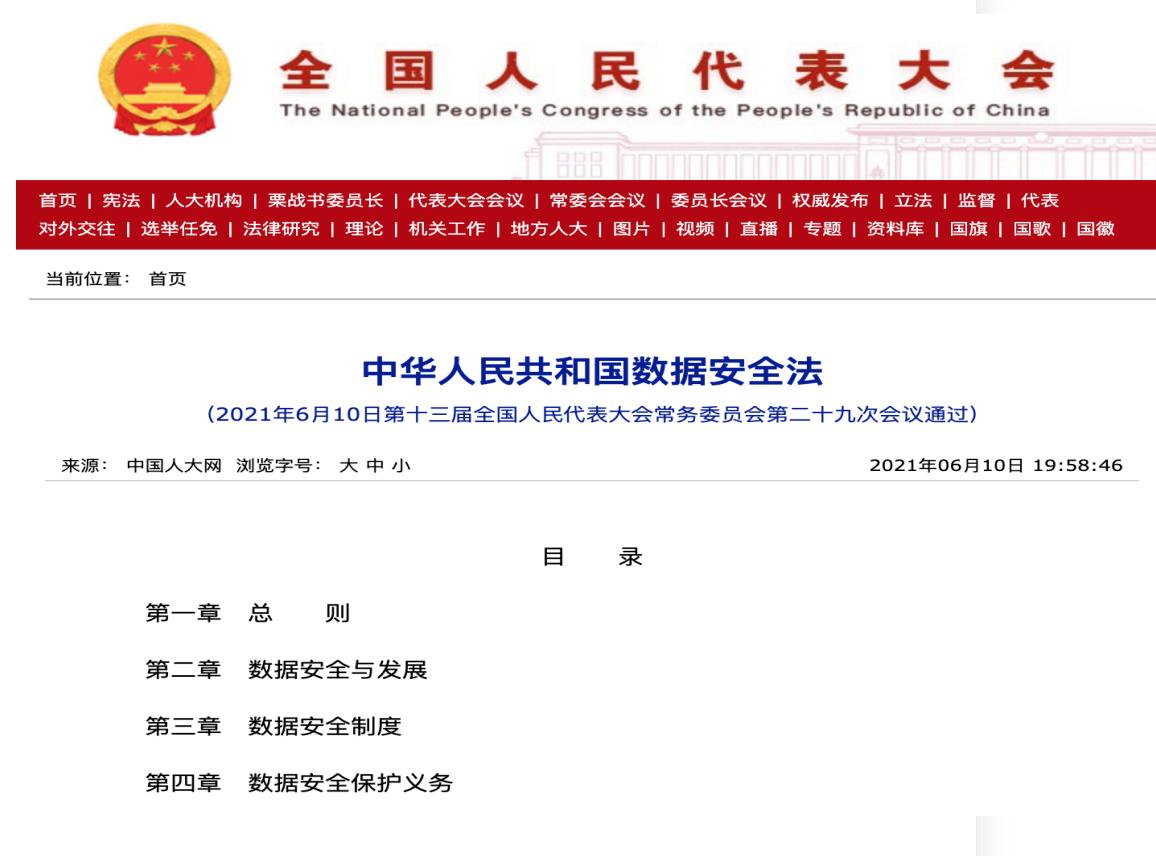 全国人民代表大会
The National People's Congress of the People's Republic of China

首页 | 宪法 | 人大机构 | 栗战书委员长 | 代表大会会议 | 常委会会议 | 委员长会议 | 权威发布 | 立法 | 监督 | 代表
对外交往 | 选举任免 | 法律研究 | 理论 | 机关工作 | 地方人大 | 图片 | 视频 | 直播 | 专题 | 资料库 | 国旗 | 国歌 | 国徽

当前位置： 首页

中华人民共和国数据安全法

（2021年6月10日第十三届全国人民代表大会常务委员会第二十九次会议通过）

来源： 中国人大网 浏览字号： 大 中 小

2021年06月10日 19:58:46

目 录

第一章 总 则

第二章 数据安全与发展

第三章 数据安全制度

第四章 数据安全保护义务